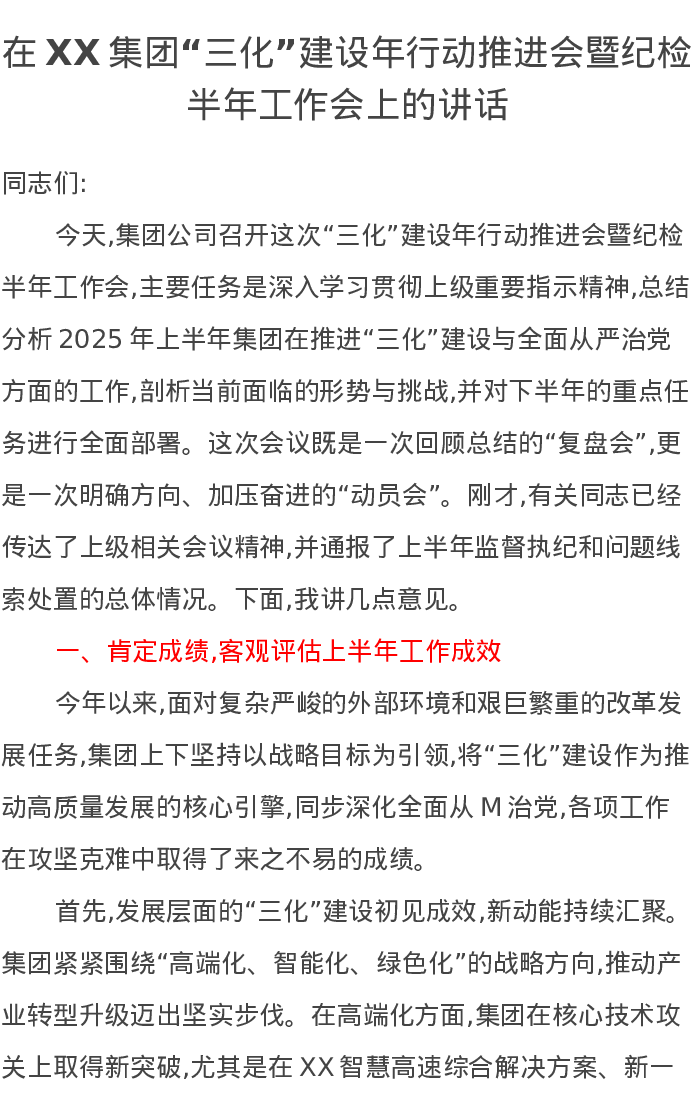 在 XX 集团“三化”建设年行动推进会暨纪检半年工作会上的讲话

同志们:

今天,集团公司召开这次“三化”建设年行动推进会暨纪检半年工作会,主要任务是深入学习贯彻上级重要指示精神,总结分析 2025 年上半年集团在推进“三化”建设与全面从严治党方面的工作,剖析当前面临的形势与挑战,并对下半年的重点任务进行全面部署。这次会议既是一次回顾总结的“复盘会”,更是一次明确方向、加压奋进的“动员会”。刚才,有关同志已经传达了上级相关会议精神,并通报了上半年监督执纪和问题线索处置的总体情况。下面,我讲几点意见。

一、肯定成绩,客观评估上半年工作成效

今年以来,面对复杂严峻的外部环境和艰巨繁重的改革发展任务,集团上下坚持以战略目标为引领,将“三化”建设作为推动高质量发展的核心引擎,同步深化全面从 M 治党,各项工作在攻坚克难中取得了来之不易的成绩。

首先,发展层面的“三化”建设初见成效,新动能持续汇聚。集团紧紧围绕“高端化、智能化、绿色化”的战略方向,推动产业转型升级迈出坚实步伐。在高端化方面,集团在核心技术攻关上取得新突破,尤其是在 XX 智慧高速综合解决方案、新一